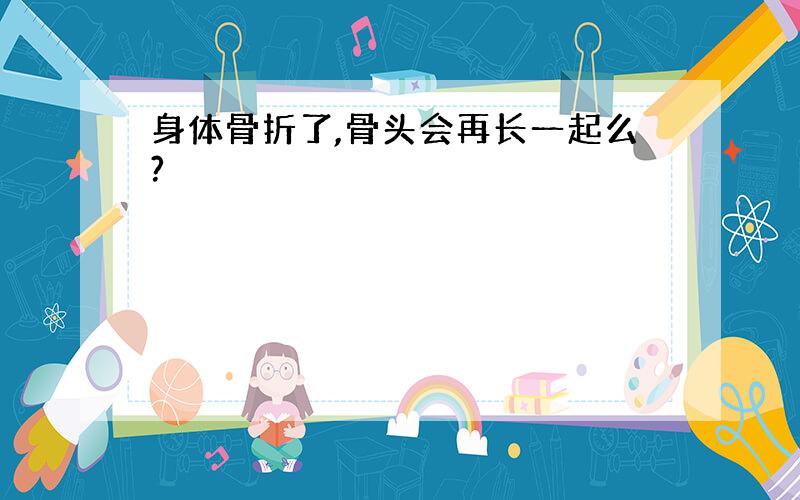 身体骨折了,骨头会再长一起么?